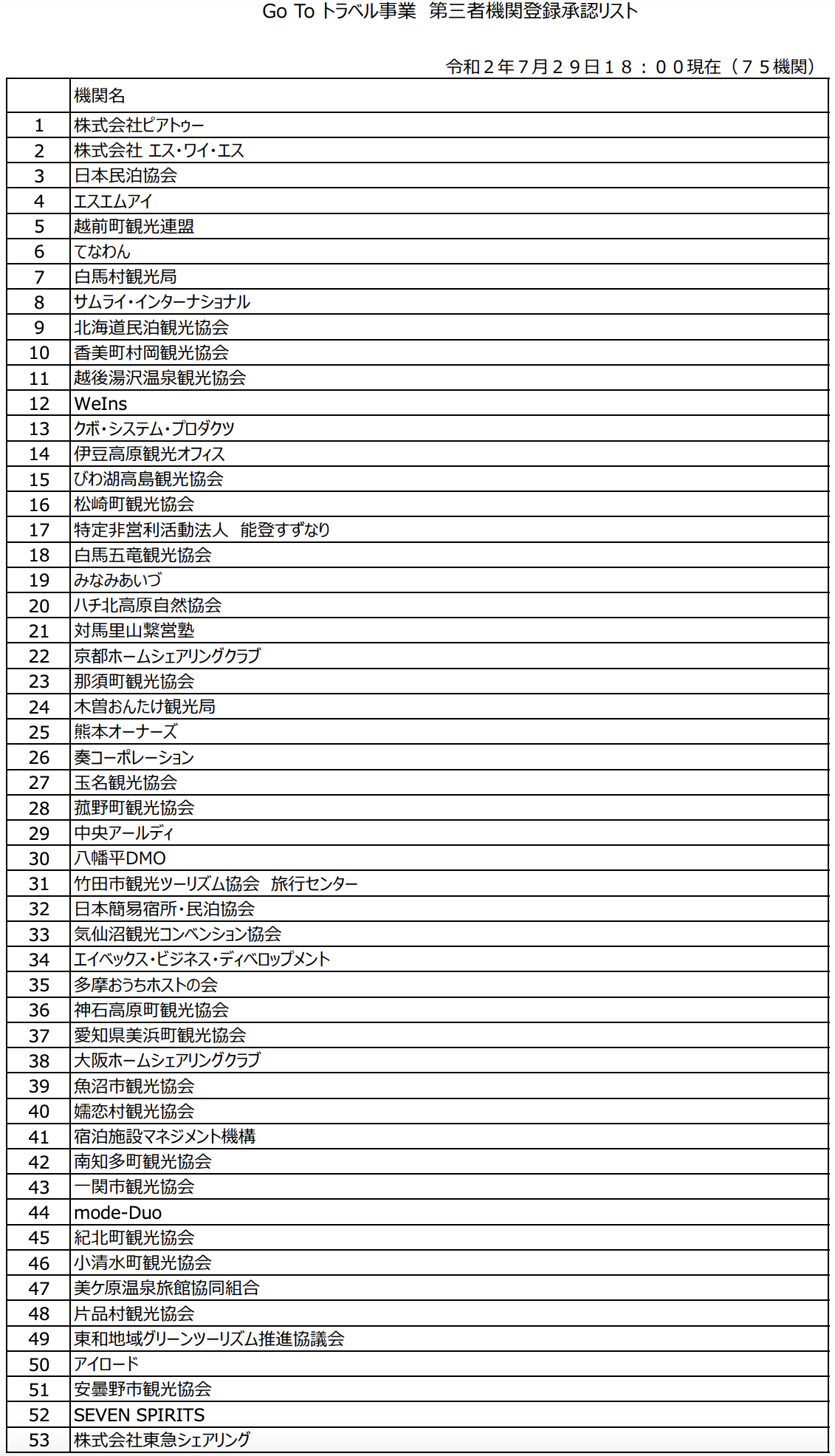 Go To トラベル事業　第三者機関登録承認リスト

令和２年７月２９日１８：００現在（７５機関）

| | 機関名 |
|---|---|
| 1 | 株式会社ピアトゥー |
| 2 | 株式会社 エス・ワイ・エス |
| 3 | 日本民泊協会 |
| 4 | エスエムアイ |
| 5 | 越前町観光連盟 |
| 6 | てなわん |
| 7 | 白馬村観光局 |
| 8 | サムライ・インターナショナル |
| 9 | 北海道民泊観光協会 |
| 10 | 香美町村岡観光協会 |
| 11 | 越後湯沢温泉観光協会 |
| 12 | WeIns |
| 13 | クボ・システム・プロダクツ |
| 14 | 伊豆高原観光オフィス |
| 15 | びわ湖高島観光協会 |
| 16 | 松崎町観光協会 |
| 17 | 特定非営利活動法人　能登すずなり |
| 18 | 白馬五竜観光協会 |
| 19 | みなみあいづ |
| 20 | ハチ北高原自然協会 |
| 21 | 対馬里山繋営塾 |
| 22 | 京都ホームシェアリングクラブ |
| 23 | 那須町観光協会 |
| 24 | 木曽おんたけ観光局 |
| 25 | 熊本オーナーズ |
| 26 | 奏コーポレーション |
| 27 | 玉名観光協会 |
| 28 | 菰野町観光協会 |
| 29 | 中央アールディ |
| 30 | 八幡平DMO |
| 31 | 竹田市観光ツーリズム協会　旅行センター |
| 32 | 日本簡易宿所・民泊協会 |
| 33 | 気仙沼観光コンベンション協会 |
| 34 | エイベックス・ビジネス・ディベロップメント |
| 35 | 多摩おうちホストの会 |
| 36 | 神石高原町観光協会 |
| 37 | 愛知県美浜町観光協会 |
| 38 | 大阪ホームシェアリングクラブ |
| 39 | 魚沼市観光協会 |
| 40 | 嬬恋村観光協会 |
| 41 | 宿泊施設マネジメント機構 |
| 42 | 南知多町観光協会 |
| 43 | 一関市観光協会 |
| 44 | mode-Duo |
| 45 | 紀北町観光協会 |
| 46 | 小清水町観光協会 |
| 47 | 美ケ原温泉旅館協同組合 |
| 48 | 片品村観光協会 |
| 49 | 東和地域グリーンツーリズム推進協議会 |
| 50 | アイロード |
| 51 | 安曇野市観光協会 |
| 52 | SEVEN SPIRITS |
| 53 | 株式会社東急シェアリング |